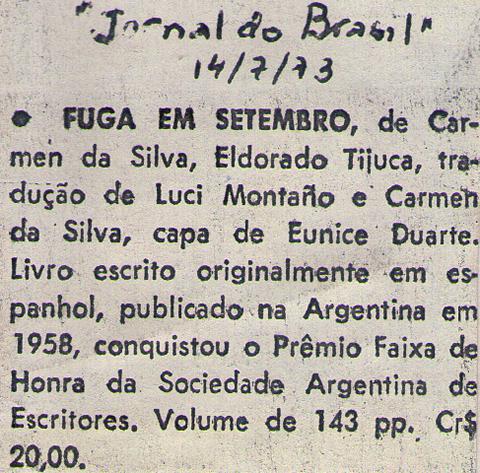 "Jornal do Brasil"
14/7/73

• FUGA EM SETEMBRO, de Carmen da Silva, Eldorado Tijuca, tradução de Luci Montaño e Carmen da Silva, capa de Eunice Duarte. Livro escrito originalmente em espanhol, publicado na Argentina em 1958, conquistou o Prêmio Faixa de Honra da Sociedade Argentina de Escritores. Volume de 143 pp. Cr$ 20,00.